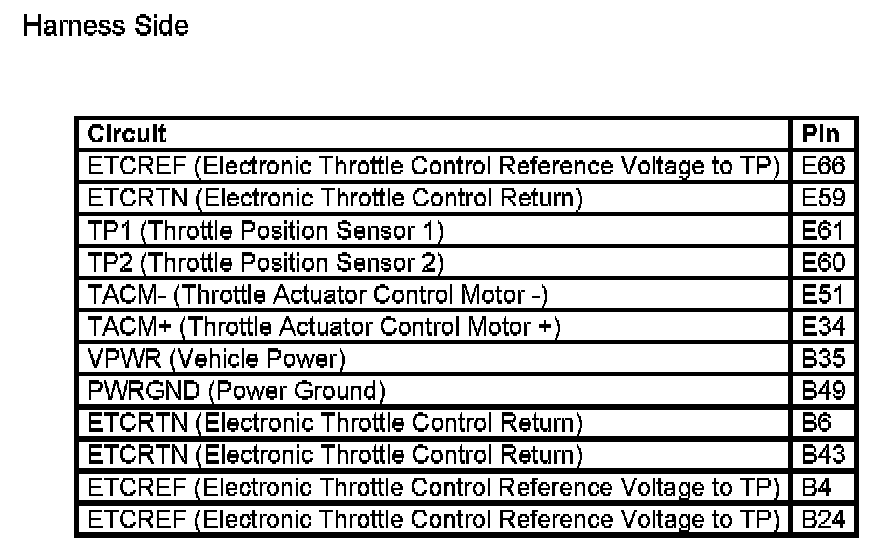 Harness Side

| Circuit | Pin |
|---|---|
| ETCREF (Electronic Throttle Control Reference Voltage to TP) | E66 |
| ETCRTN (Electronic Throttle Control Return) | E59 |
| TP1 (Throttle Position Sensor 1) | E61 |
| TP2 (Throttle Position Sensor 2) | E60 |
| TACM- (Throttle Actuator Control Motor -) | E51 |
| TACM+ (Throttle Actuator Control Motor +) | E34 |
| VPWR (Vehicle Power) | B35 |
| PWRGND (Power Ground) | B49 |
| ETCRTN (Electronic Throttle Control Return) | B6 |
| ETCRTN (Electronic Throttle Control Return) | B43 |
| ETCREF (Electronic Throttle Control Reference Voltage to TP) | B4 |
| ETCREF (Electronic Throttle Control Reference Voltage to TP) | B24 |